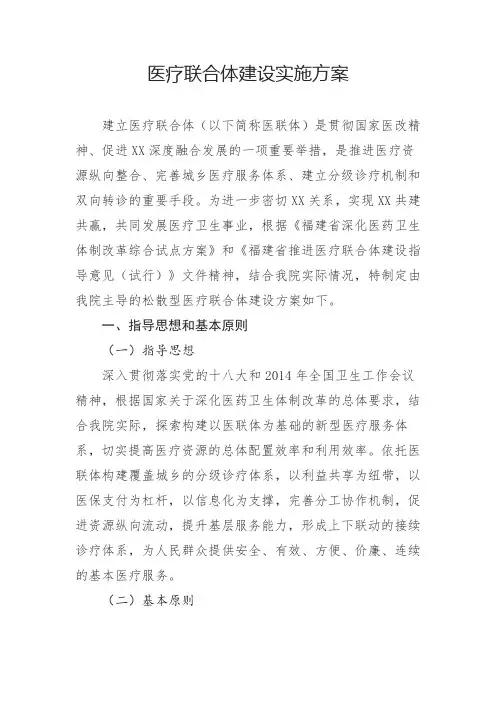 医疗联合体建设实施方案

建立医疗联合体（以下简称医联体）是贯彻国家医改精神、促进XX深度融合发展的一项重要举措，是推进医疗资源纵向整合、完善城乡医疗服务体系、建立分级诊疗机制和双向转诊的重要手段。为进一步密切XX关系，实现XX共建共赢，共同发展医疗卫生事业，根据《福建省深化医药卫生体制改革综合试点方案》和《福建省推进医疗联合体建设指导意见（试行）》文件精神，结合我院实际情况，特制定由我院主导的松散型医疗联合体建设方案如下。

一、指导思想和基本原则

（一）指导思想

深入贯彻落实党的十八大和2014年全国卫生工作会议精神，根据国家关于深化医药卫生体制改革的总体要求，结合我院实际，探索构建以医联体为基础的新型医疗服务体系，切实提高医疗资源的总体配置效率和利用效率。依托医联体构建覆盖城乡的分级诊疗体系，以利益共享为纽带，以医保支付为杠杆，以信息化为支撑，完善分工协作机制，促进资源纵向流动，提升基层服务能力，形成上下联动的接续诊疗体系，为人民群众提供安全、有效、方便、价廉、连续的基本医疗服务。

（二）基本原则